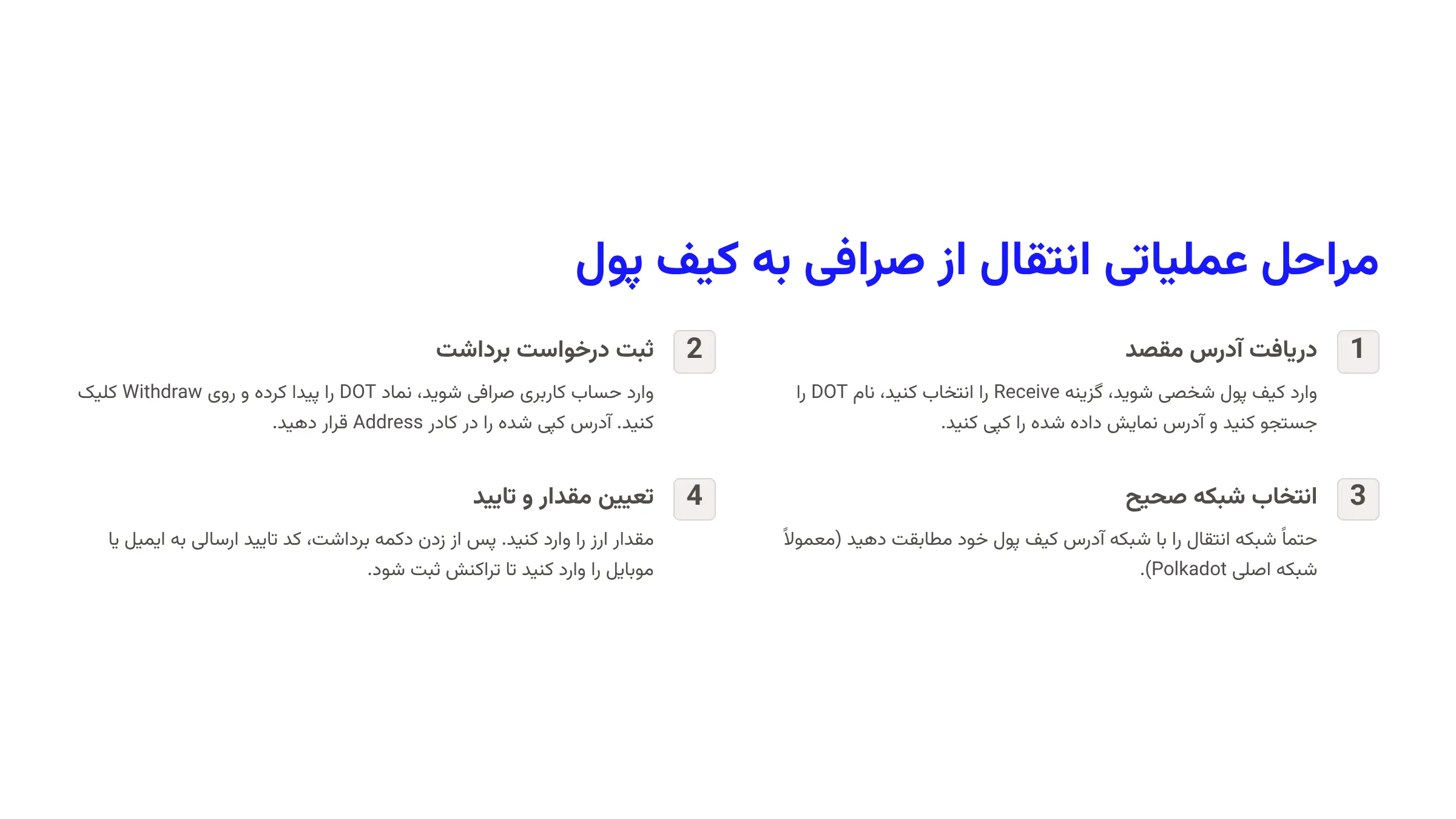 مراحل عملیاتی انتقال از صرافی به کیف پول

1

دریافت آدرس مقصد

وارد کیف پول شخصی شوید، گزینه Receive را انتخاب کنید، نام DOT را جستجو کنید و آدرس نمایش داده شده را کپی کنید.

2

ثبت درخواست برداشت

وارد حساب کاربری صرافی شوید، نماد DOT را پیدا کرده و روی Withdraw کلیک کنید. آدرس کپی شده را در کادر Address قرار دهید.

3

انتخاب شبکه صحیح

حتماً شبکه انتقال را با شبکه آدرس کیف پول خود مطابقت دهید (معمولاً شبکه اصلی Polkadot).

4

تعیین مقدار و تایید

مقدار ارز را وارد کنید. پس از زدن دکمه برداشت، کد تایید ارسالی به ایمیل یا موبایل را وارد کنید تا تراکنش ثبت شود.